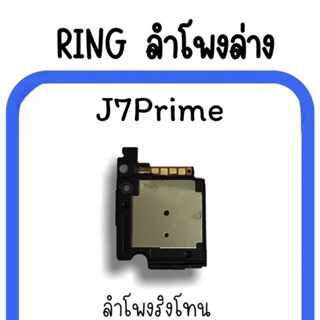 RING ลำโพงล่าง

J7Prime

ลำโพงริงโทน